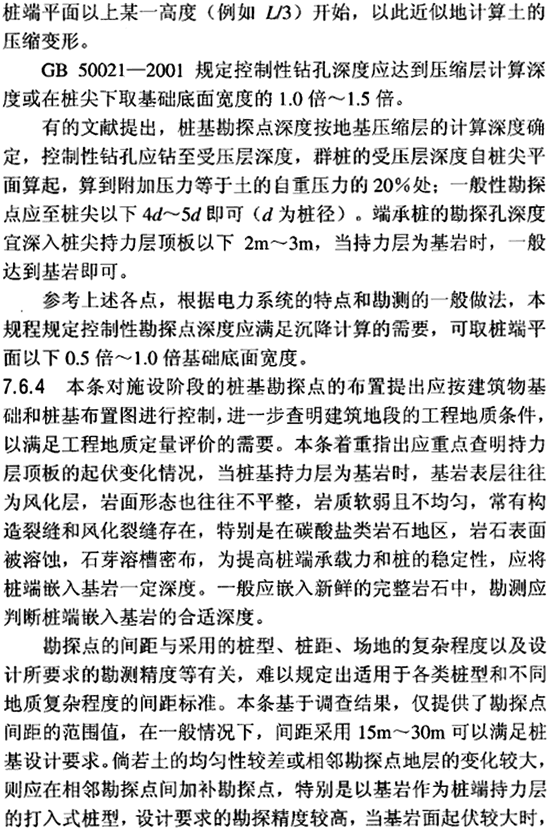 桩端平面以上某一高度（例如 $L/3$）开始，以此近似地计算土的压缩变形。

GB 50021—2001 规定控制性钻孔深度应达到压缩层计算深度或在桩尖下取基础底面宽度的 1.0 倍～1.5 倍。

有的文献提出，桩基勘探点深度按地基压缩层的计算深度确定，控制性钻孔应钻至受压层深度，群桩的受压层深度自桩尖平面算起，算到附加压力等于土的自重压力的 20%处；一般性勘探点应至桩尖以下 $4d$～$5d$ 即可（$d$ 为桩径）。端承桩的勘探孔深度宜深入桩尖持力层顶板以下 2m～3m，当持力层为基岩时，一般达到基岩即可。

参考上述各点，根据电力系统的特点和勘测的一般做法，本规程规定控制性勘探点深度应满足沉降计算的需要，可取桩端平面以下 0.5 倍～1.0 倍基础底面宽度。

7.6.4 本条对施设阶段的桩基勘探点的布置提出应按建筑物基础和桩基布置图进行控制，进一步查明建筑地段的工程地质条件，以满足工程地质定量评价的需要。本条着重指出应重点查明持力层顶板的起伏变化情况，当桩基持力层为基岩时，基岩表层往往为风化层，岩面形态也往往不平整，岩质软弱且不均匀，常有构造裂缝和风化裂缝存在，特别是在碳酸盐类岩石地区，岩石表面被溶蚀，石芽溶槽密布，为提高桩端承载力和桩的稳定性，应将桩端嵌入基岩一定深度。一般应嵌入新鲜的完整岩石中，勘测应判断桩端嵌入基岩的合适深度。

勘探点的间距与采用的桩型、桩距、场地的复杂程度以及设计所要求的勘测精度等有关，难以规定出适用于各类桩型和不同地质复杂程度的间距标准。本条基于调查结果，仅提供了勘探点间距的范围值，在一般情况下，间距采用 15m～30m 可以满足桩基设计要求。倘若土的均匀性较差或相邻勘探点地层的变化较大，则应在相邻勘探点间加补勘探点，特别是以基岩作为桩端持力层的打入式桩型，设计要求的勘探精度较高，当基岩面起伏较大时，